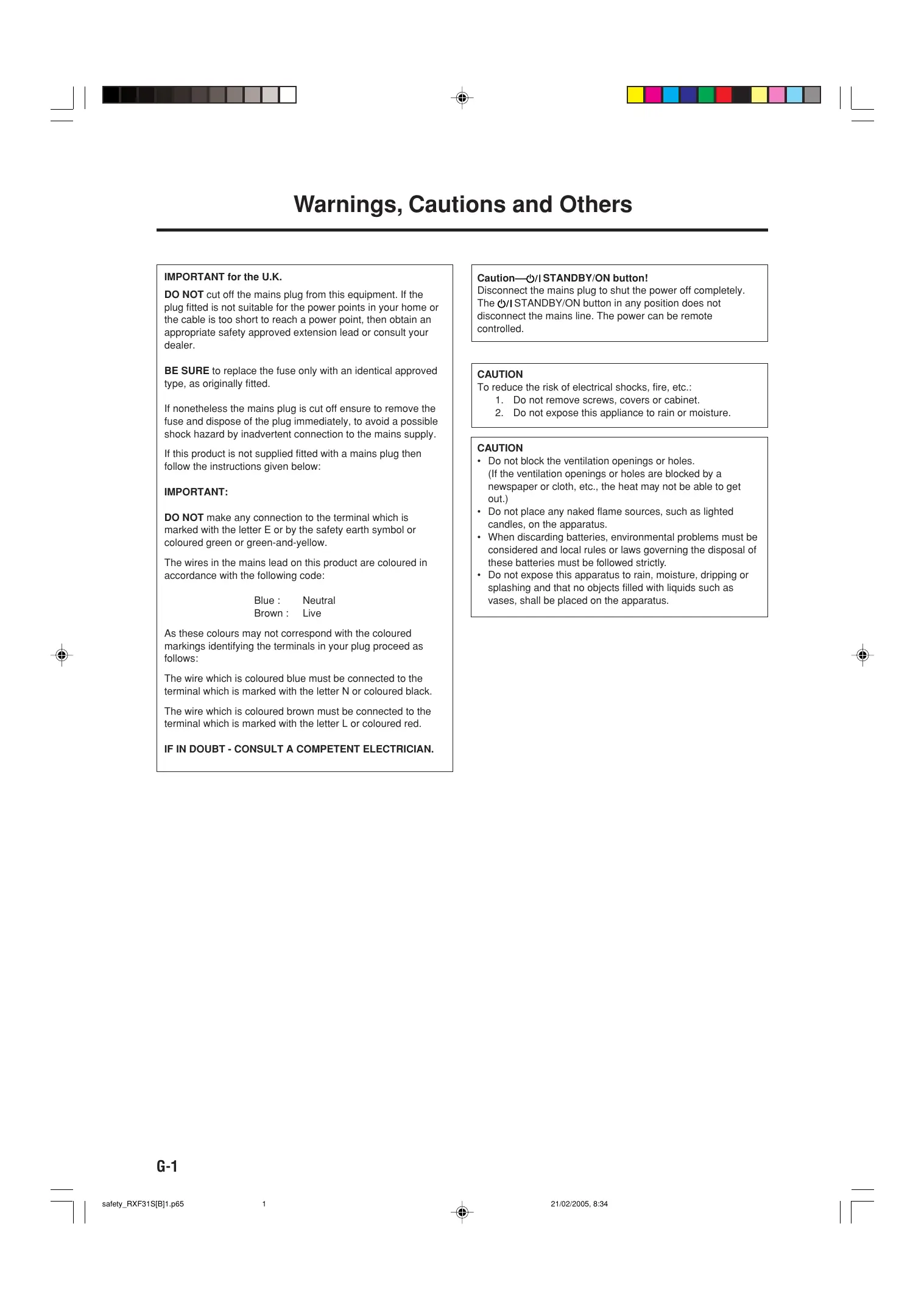 Warnings, Cautions and Others

IMPORTANT for the U.K.

DO NOT cut off the mains plug from this equipment. If the plug fitted is not suitable for the power points in your home or the cable is too short to reach a power point, then obtain an appropriate safety approved extension lead or consult your dealer.

BE SURE to replace the fuse only with an identical approved type, as originally fitted.

If nonetheless the mains plug is cut off ensure to remove the fuse and dispose of the plug immediately, to avoid a possible shock hazard by inadvertent connection to the mains supply.

If this product is not supplied fitted with a mains plug then follow the instructions given below:

IMPORTANT:

DO NOT make any connection to the terminal which is marked with the letter E or by the safety earth symbol or coloured green or green-and-yellow.

The wires in the mains lead on this product are coloured in accordance with the following code:

Blue : Neutral
Brown : Live

As these colours may not correspond with the coloured markings identifying the terminals in your plug proceed as follows:

The wire which is coloured blue must be connected to the terminal which is marked with the letter N or coloured black.

The wire which is coloured brown must be connected to the terminal which is marked with the letter L or coloured red.

IF IN DOUBT - CONSULT A COMPETENT ELECTRICIAN.

Caution—⏻/I STANDBY/ON button!
Disconnect the mains plug to shut the power off completely. The ⏻/I STANDBY/ON button in any position does not disconnect the mains line. The power can be remote controlled.

CAUTION
To reduce the risk of electrical shocks, fire, etc.:
1. Do not remove screws, covers or cabinet.
2. Do not expose this appliance to rain or moisture.

CAUTION
• Do not block the ventilation openings or holes. (If the ventilation openings or holes are blocked by a newspaper or cloth, etc., the heat may not be able to get out.)
• Do not place any naked flame sources, such as lighted candles, on the apparatus.
• When discarding batteries, environmental problems must be considered and local rules or laws governing the disposal of these batteries must be followed strictly.
• Do not expose this apparatus to rain, moisture, dripping or splashing and that no objects filled with liquids such as vases, shall be placed on the apparatus.

G-1

safety_RXF31S[B]1.p65 1 21/02/2005, 8:34